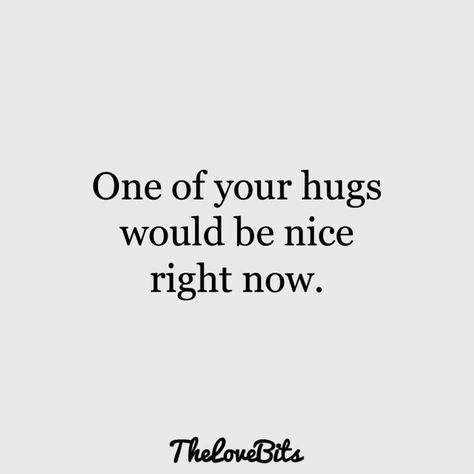 One of your hugs would be nice right now.

TheLoveBits